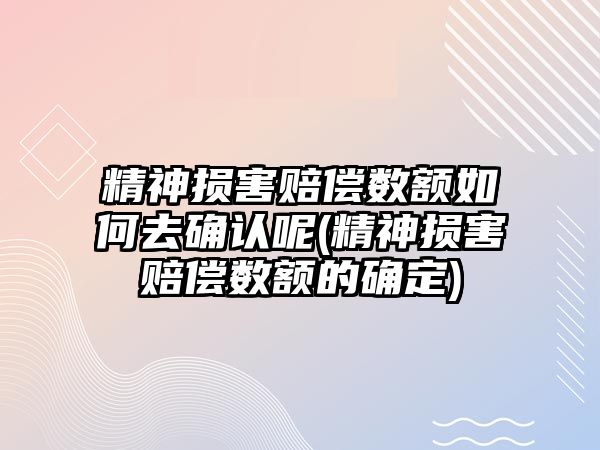 精神损害赔偿数额如何去确认呢(精神损害赔偿数额的确定)